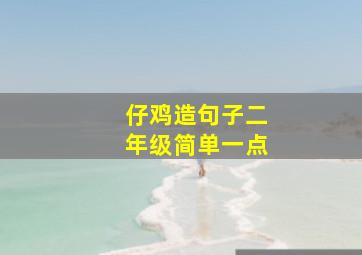 仔鸡造句子二年级简单一点